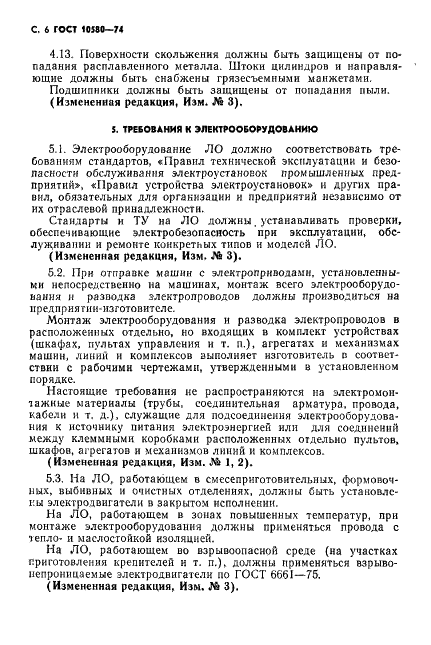 С. 6 ГОСТ 10580—74

4.13. Поверхности скольжения должны быть защищены от попадания расплавленного металла. Штоки цилиндров и направляющие должны быть снабжены грязесъемными манжетами.

Подшипники должны быть защищены от попадания пыли.

(Измененная редакция, Изм. № 3).

5. ТРЕБОВАНИЯ К ЭЛЕКТРООБОРУДОВАНИЮ

5.1. Электрооборудование ЛО должно соответствовать требованиям стандартов, «Правил технической эксплуатации и безопасности обслуживания электроустановок промышленных предприятий», «Правил устройства электроустановок» и других правил, обязательных для организации и предприятий независимо от их отраслевой принадлежности.

Стандарты и ТУ на ЛО должны устанавливать проверки, обеспечивающие электробезопасность при эксплуатации, обслуживании и ремонте конкретных типов и моделей ЛО.

(Измененная редакция, Изм. № 3).

5.2. При отправке машин с электроприводами, установленными непосредственно на машинах, монтаж всего электрооборудования и разводка электропроводов должны производиться на предприятии-изготовителе.

Монтаж электрооборудования и разводка электропроводов в расположенных отдельно, но входящих в комплект устройствах (шкафах, пультах управления и т. п.), агрегатах и механизмах машин, линий и комплексов выполняет изготовитель в соответствии с рабочими чертежами, утвержденными в установленном порядке.

Настоящие требования не распространяются на электромонтажные материалы (трубы, соединительная арматура, провода, кабели и т. д.), служащие для подсоединения электрооборудования к источнику питания электроэнергией или для соединений между клеммными коробками расположенных отдельно пультов, шкафов, агрегатов и механизмов линий и комплексов.

(Измененная редакция, Изм. № 1, 2).

5.3. На ЛО, работающем в смесеприготовительных, формовочных, выбивных и очистных отделениях, должны быть установлены электродвигатели в закрытом исполнении.

На ЛО, работающем в зонах повышенных температур, при монтаже электрооборудования должны применяться провода с тепло- и маслостойкой изоляцией.

На ЛО, работающем во взрывоопасной среде (на участках приготовления крепителей и т. п.), должны применяться взрывонепроницаемые электродвигатели по ГОСТ 6661—75.

(Измененная редакция, Изм. № 3).